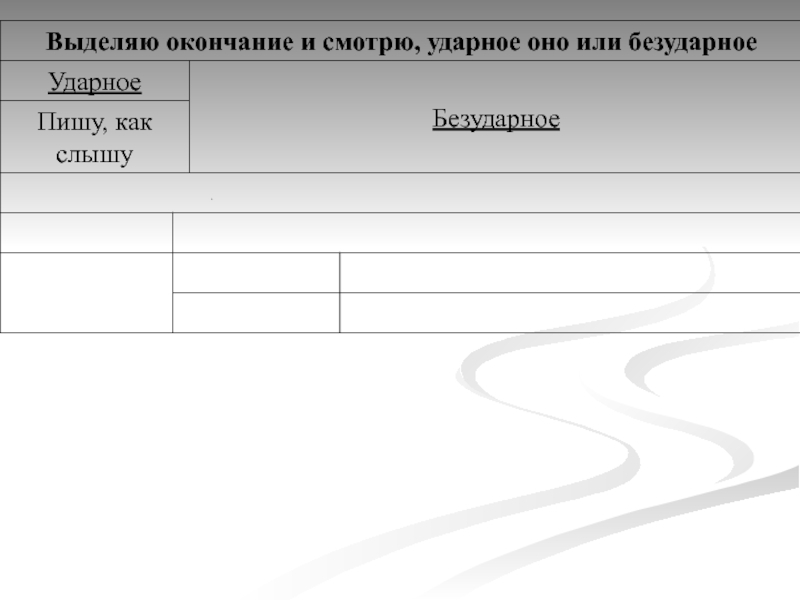 | Выделяю окончание и смотрю, ударное оно или безударное | |
|---|---|
| Ударное | Безударное |
| Пишу, как слышу | |